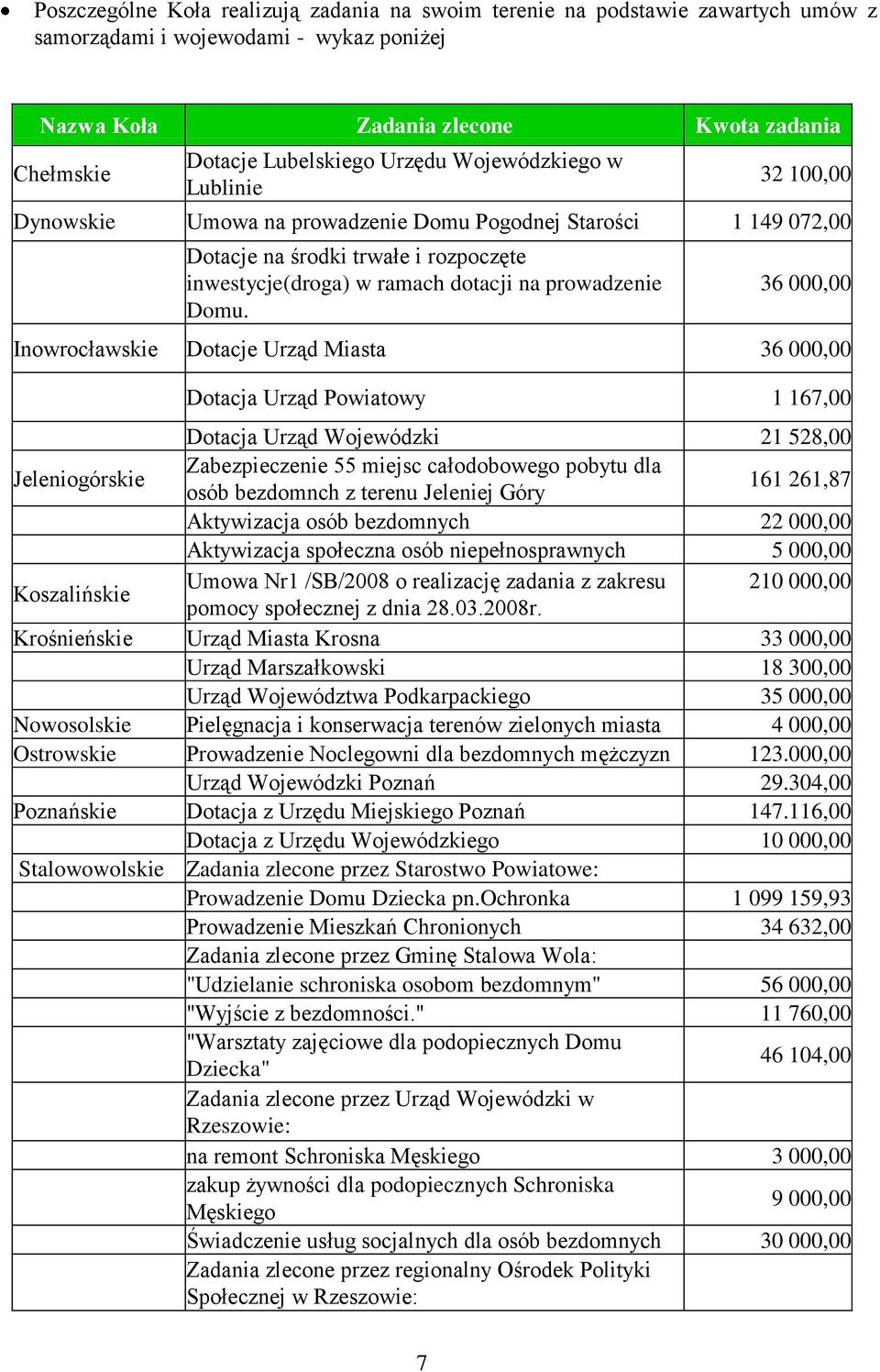 • Poszczególne Koła realizują zadania na swoim terenie na podstawie zawartych umów z samorządami i wojewodami - wykaz poniżej

| Nazwa Koła | Zadania zlecone | Kwota zadania |
|---|---|---|
| Chełmskie | Dotacje Lubelskiego Urzędu Wojewódzkiego w Lublinie | 32 100,00 |
| Dynowskie | Umowa na prowadzenie Domu Pogodnej Starości | 1 149 072,00 |
| | Dotacje na środki trwałe i rozpoczęte inwestycje(droga) w ramach dotacji na prowadzenie Domu. | 36 000,00 |
| Inowrocławskie | Dotacje Urząd Miasta | 36 000,00 |
| | Dotacja Urząd Powiatowy | 1 167,00 |
| | Dotacja Urząd Wojewódzki | 21 528,00 |
| Jeleniogórskie | Zabezpieczenie 55 miejsc całodobowego pobytu dla osób bezdomnch z terenu Jeleniej Góry | 161 261,87 |
| | Aktywizacja osób bezdomnych | 22 000,00 |
| | Aktywizacja społeczna osób niepełnosprawnych | 5 000,00 |
| Koszalińskie | Umowa Nr1 /SB/2008 o realizację zadania z zakresu pomocy społecznej z dnia 28.03.2008r. | 210 000,00 |
| Krośnieńskie | Urząd Miasta Krosna | 33 000,00 |
| | Urząd Marszałkowski | 18 300,00 |
| | Urząd Województwa Podkarpackiego | 35 000,00 |
| Nowosolskie | Pielęgnacja i konserwacja terenów zielonych miasta | 4 000,00 |
| Ostrowskie | Prowadzenie Noclegowni dla bezdomnych mężczyzn | 123.000,00 |
| | Urząd Wojewódzki Poznań | 29.304,00 |
| Poznańskie | Dotacja z Urzędu Miejskiego Poznań | 147.116,00 |
| | Dotacja z Urzędu Wojewódzkiego | 10 000,00 |
| Stalowowolskie | Zadania zlecone przez Starostwo Powiatowe: | |
| | Prowadzenie Domu Dziecka pn.Ochronka | 1 099 159,93 |
| | Prowadzenie Mieszkań Chronionych | 34 632,00 |
| | Zadania zlecone przez Gminę Stalowa Wola: | |
| | "Udzielanie schroniska osobom bezdomnym" | 56 000,00 |
| | "Wyjście z bezdomności." | 11 760,00 |
| | "Warsztaty zajęciowe dla podopiecznych Domu Dziecka" | 46 104,00 |
| | Zadania zlecone przez Urząd Wojewódzki w Rzeszowie: | |
| | na remont Schroniska Męskiego | 3 000,00 |
| | zakup żywności dla podopiecznych Schroniska Męskiego | 9 000,00 |
| | Świadczenie usług socjalnych dla osób bezdomnych | 30 000,00 |
| | Zadania zlecone przez regionalny Ośrodek Polityki Społecznej w Rzeszowie: | |

7